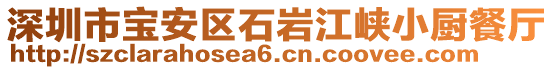 深圳市宝安区石岩江峡小厨餐厅
http://szclarahosea6.cn.coovee.com